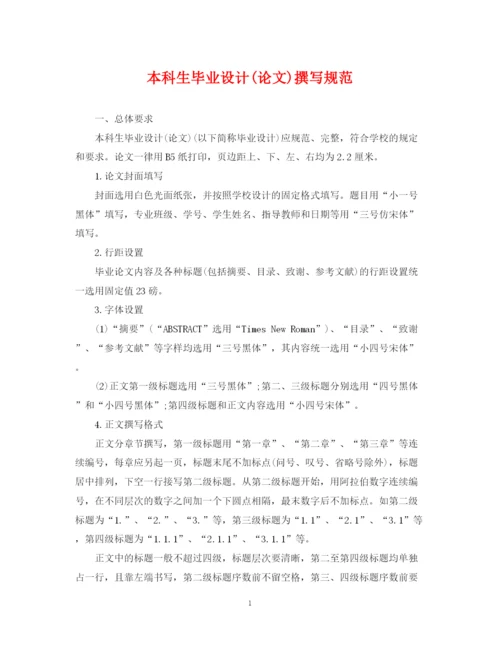 本科生毕业设计(论文)撰写规范

一、总体要求

本科生毕业设计(论文)(以下简称毕业设计)应规范、完整，符合学校的规定和要求。论文一律用B5纸打印，页边距上、下、左、右均为2.2厘米。

1.论文封面填写

封面选用白色光面纸张，并按照学校设计的固定格式填写。题目用“小一号黑体”填写，专业班级、学号、学生姓名、指导教师和日期等用“三号仿宋体”填写。

2.行距设置

毕业论文内容及各种标题(包括摘要、目录、致谢、参考文献)的行距设置统一选用固定值23磅。

3.字体设置

(1)“摘要”(“ABSTRACT”选用“Times New Roman”)、“目录”、“致谢”、“参考文献”等字样均选用“三号黑体”，其内容统一选用“小四号宋体”。

(2)正文第一级标题选用“三号黑体”;第二、三级标题分别选用“四号黑体”和“小四号黑体”;第四级标题和正文内容选用“小四号宋体”。

4.正文撰写格式

正文分章节撰写，第一级标题用“第一章”、“第二章”、“第三章”等连续编号，每章应另起一页，标题末尾不加标点(问号、叹号、省略号除外)，标题居中排列，下空一行接写第二级标题。从第二级标题开始，用阿拉伯数字连续编号，在不同层次的数字之间加一个下圆点相隔，最末数字后不加标点。如第二级标题为“1.”、“2.”、“3.”等，第三级标题为“1.1”、“2.1”、“3.1”等，第四级标题为“1.1.1”、“2.1.1”、“3.1.1”等。

正文中的标题一般不超过四级，标题层次要清晰，第二至第四级标题均单独占一行，且靠左端书写，第二级标题序数前不留空格，第三、四级标题序数前要

1